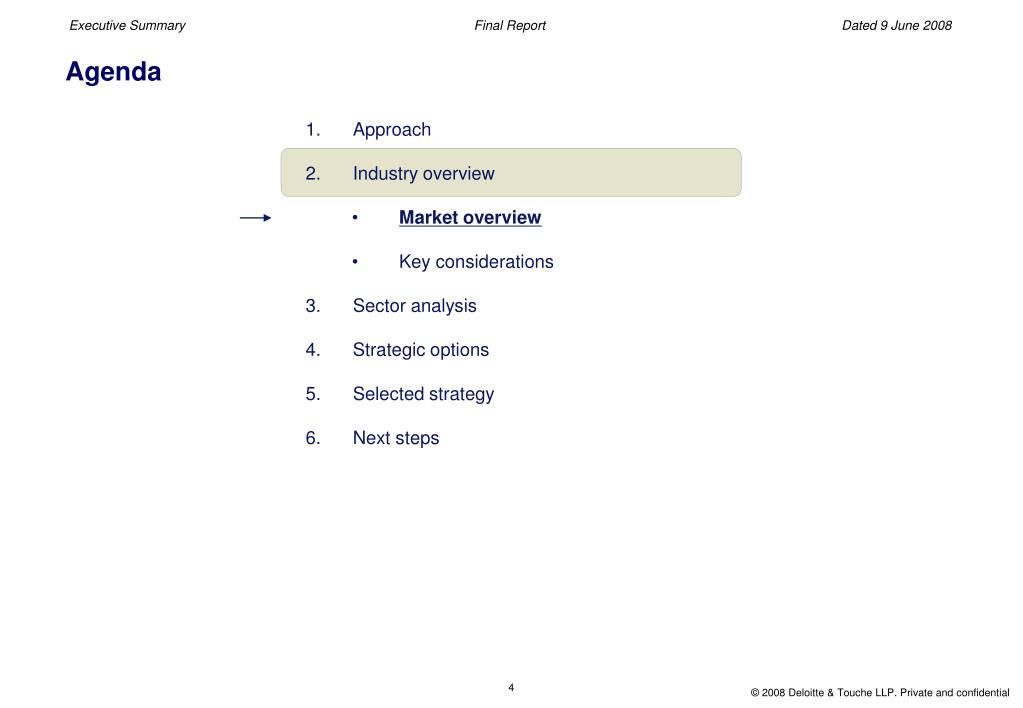 Executive Summary Final Report Dated 9 June 2008

Agenda

1. Approach

2. Industry overview

• Market overview

• Key considerations

3. Sector analysis

4. Strategic options

5. Selected strategy

6. Next steps

4

© 2008 Deloitte & Touche LLP. Private and confidential